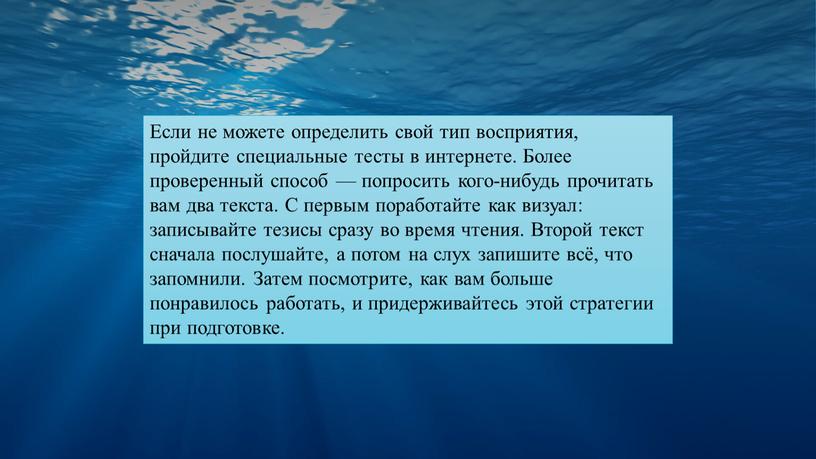 Если не можете определить свой тип восприятия, пройдите специальные тесты в интернете. Более проверенный способ — попросить кого-нибудь прочитать вам два текста. С первым поработайте как визуал: записывайте тезисы сразу во время чтения. Второй текст сначала послушайте, а потом на слух запишите всё, что запомнили. Затем посмотрите, как вам больше понравилось работать, и придерживайтесь этой стратегии при подготовке.